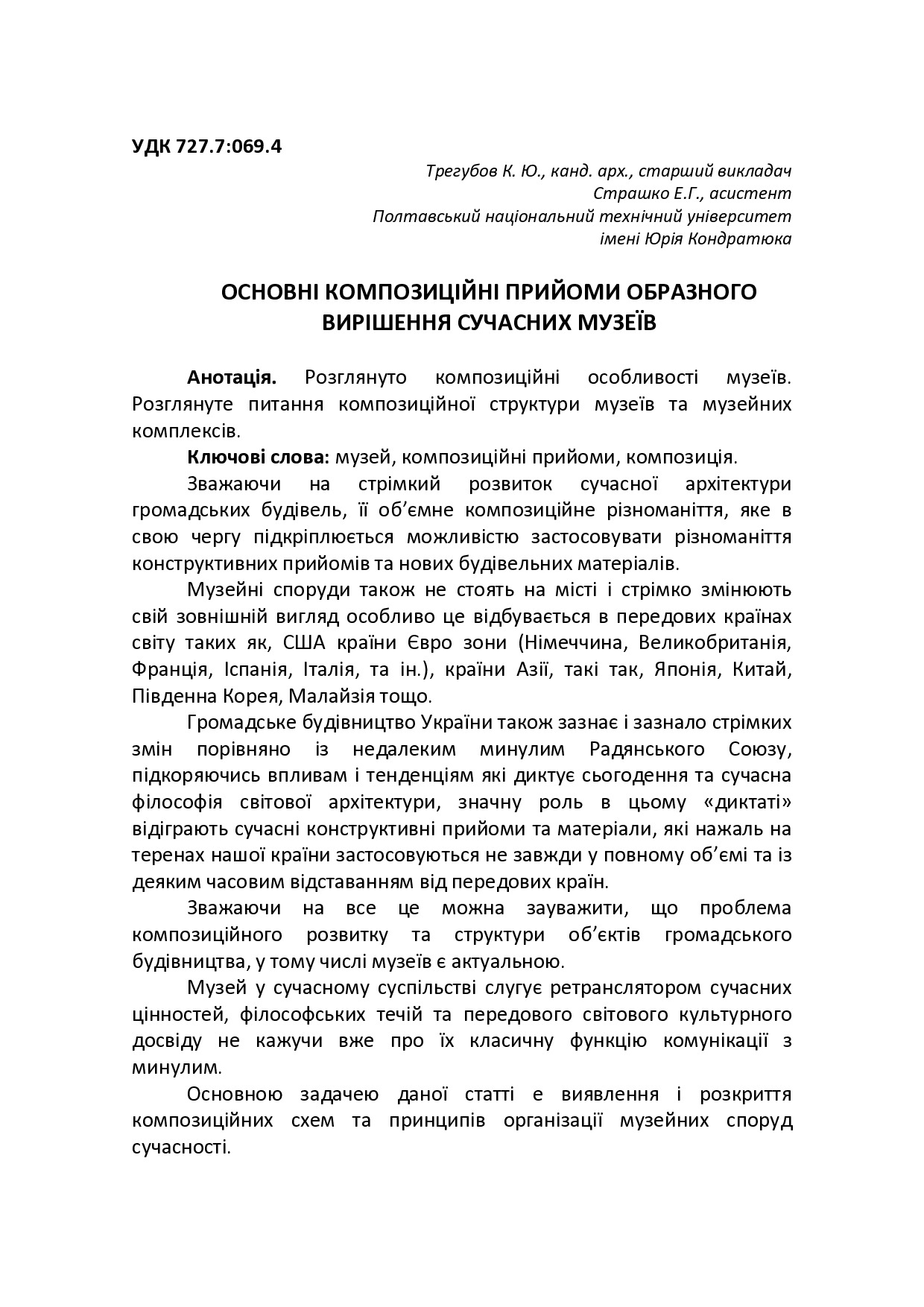 УДК 727.7:069.4

Трегубов К. Ю., канд. арх., старший викладач
Страшко Е.Г., асистент
Полтавський національний технічний університет
імені Юрія Кондратюка

ОСНОВНІ КОМПОЗИЦІЙНІ ПРИЙОМИ ОБРАЗНОГО ВИРІШЕННЯ СУЧАСНИХ МУЗЕЇВ

Анотація. Розглянуто композиційні особливості музеїв. Розглянуте питання композиційної структури музеїв та музейних комплексів.

Ключові слова: музей, композиційні прийоми, композиція.

Зважаючи на стрімкий розвиток сучасної архітектури громадських будівель, її об'ємне композиційне різноманіття, яке в свою чергу підкріплюється можливістю застосовувати різноманіття конструктивних прийомів та нових будівельних матеріалів.

Музейні споруди також не стоять на місті і стрімко змінюють свій зовнішній вигляд особливо це відбувається в передових країнах світу таких як, США країни Євро зони (Німеччина, Великобританія, Франція, Іспанія, Італія, та ін.), країни Азії, такі так, Японія, Китай, Південна Корея, Малайзія тощо.

Громадське будівництво України також зазнає і зазнало стрімких змін порівняно із недалеким минулим Радянського Союзу, підкоряючись впливам і тенденціям які диктує сьогодення та сучасна філософія світової архітектури, значну роль в цьому «диктаті» відіграють сучасні конструктивні прийоми та матеріали, які нажаль на теренах нашої країни застосовуються не завжди у повному об'ємі та із деяким часовим відставанням від передових країн.

Зважаючи на все це можна зауважити, що проблема композиційного розвитку та структури об'єктів громадського будівництва, у тому числі музеїв є актуальною.

Музей у сучасному суспільстві слугує ретранслятором сучасних цінностей, філософських течій та передового світового культурного досвіду не кажучи вже про їх класичну функцію комунікації з минулим.

Основною задачею даної статті е виявлення і розкриття композиційних схем та принципів організації музейних споруд сучасності.